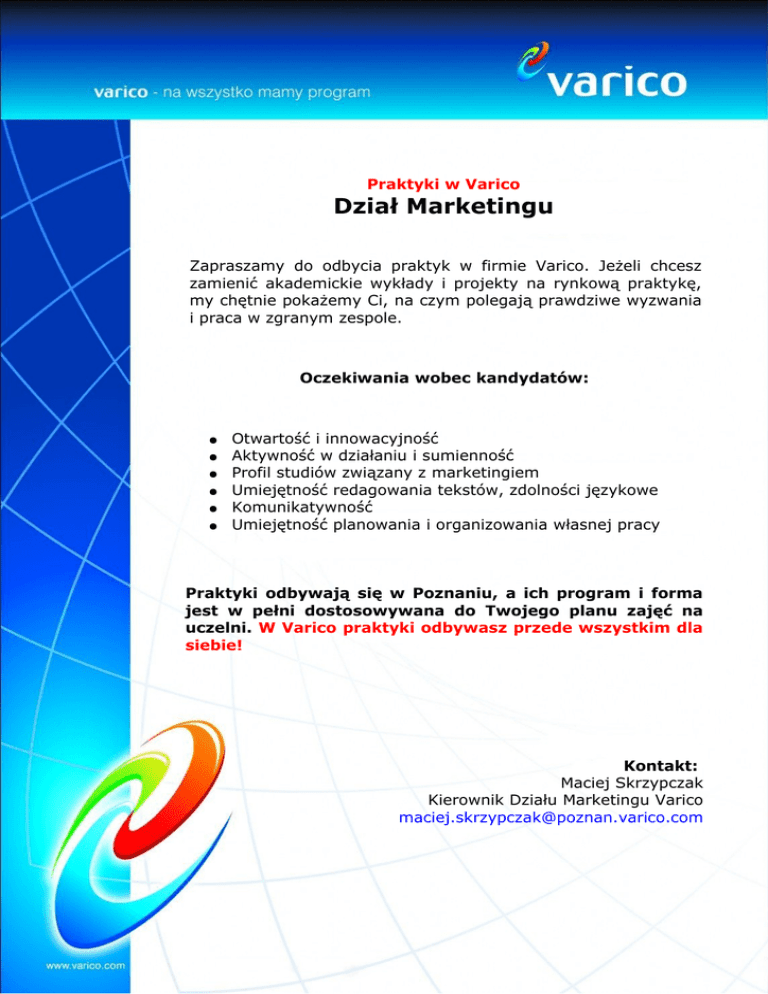 varico - na wszystko mamy program

varico

Praktyki w Varico

Dział Marketingu

Zapraszamy do odbycia praktyk w firmie Varico. Jeżeli chcesz zamienić akademickie wykłady i projekty na rynkową praktykę, my chętnie pokażemy Ci, na czym polegają prawdziwe wyzwania i praca w zgranym zespole.

Oczekiwania wobec kandydatów:

- Otwartość i innowacyjność
- Aktywność w działaniu i sumienność
- Profil studiów związany z marketingiem
- Umiejętność redagowania tekstów, zdolności językowe
- Komunikatywność
- Umiejętność planowania i organizowania własnej pracy

Praktyki odbywają się w Poznaniu, a ich program i forma jest w pełni dostosowywana do Twojego planu zajęć na uczelni. W Varico praktyki odbywasz przede wszystkim dla siebie!

Kontakt:
Maciej Skrzypczak
Kierownik Działu Marketingu Varico
maciej.skrzypczak@poznan.varico.com

www.varico.com